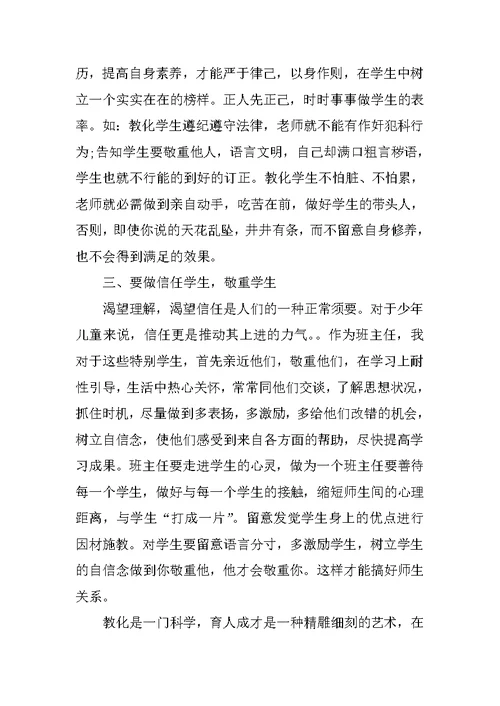 历，提高自身素养，才能严于律己，以身作则，在学生中树立一个实实在在的榜样。正人先正己，时时事事做学生的表率。如：教化学生遵纪遵守法律，老师就不能有作奸犯科行为;告知学生要敬重他人，语言文明，自己却满口粗言秽语，学生也就不行能的到好的订正。教化学生不怕脏、不怕累，老师就必需做到亲自动手，吃苦在前，做好学生的带头人，否则，即使你说的天花乱坠，井井有条，而不留意自身修养，也不会得到满足的效果。

三、要做信任学生，敬重学生

渴望理解，渴望信任是人们的一种正常须要。对于少年儿童来说，信任更是推动其上进的力气。。作为班主任，我对于这些特别学生，首先亲近他们，敬重他们，在学习上耐性引导，生活中热心关怀，常常同他们交谈，了解思想状况，抓住时机，尽量做到多表扬，多激励，多给他们改错的机会，树立自信念，使他们感受到来自各方面的帮助，尽快提高学习成果。班主任要走进学生的心灵，做为一个班主任要善待每一个学生，做好与每一个学生的接触，缩短师生间的心理距离，与学生“打成一片”。留意发觉学生身上的优点进行因材施教。对学生要留意语言分寸，多激励学生，树立学生的自信念做到你敬重他，他才会敬重你。这样才能搞好师生关系。

教化是一门科学，育人成才是一种精雕细刻的艺术，在